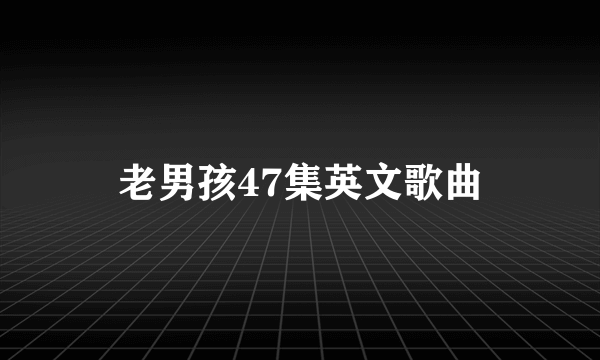 老男孩47集英文歌曲